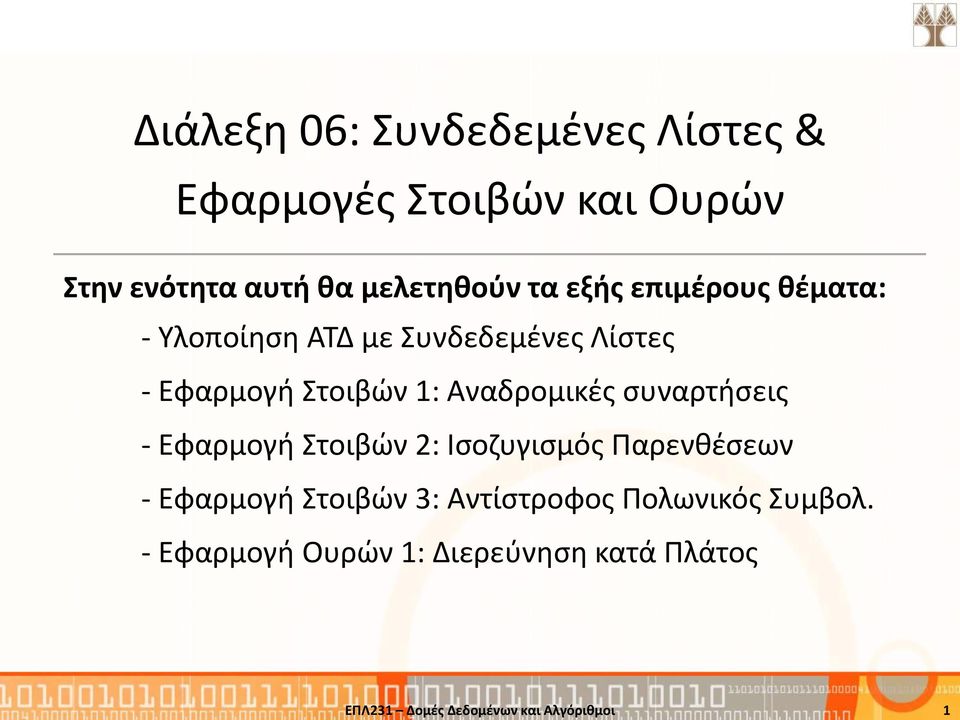 Διάλεξη 06: Συνδεδεμένες Λίστες & Εφαρμογές Στοιβών και Ουρών

Στην ενότητα αυτή θα μελετηθούν τα εξής επιμέρους θέματα:

- Υλοποίηση ΑΤΔ με Συνδεδεμένες Λίστες

- Εφαρμογή Στοιβών 1: Αναδρομικές συναρτήσεις

- Εφαρμογή Στοιβών 2: Ισοζυγισμός Παρενθέσεων

- Εφαρμογή Στοιβών 3: Αντίστροφος Πολωνικός Συμβολ.

- Εφαρμογή Ουρών 1: Διερεύνηση κατά Πλάτος

ΕΠΛ231 – Δομές Δεδομένων και Αλγόριθμοι

1